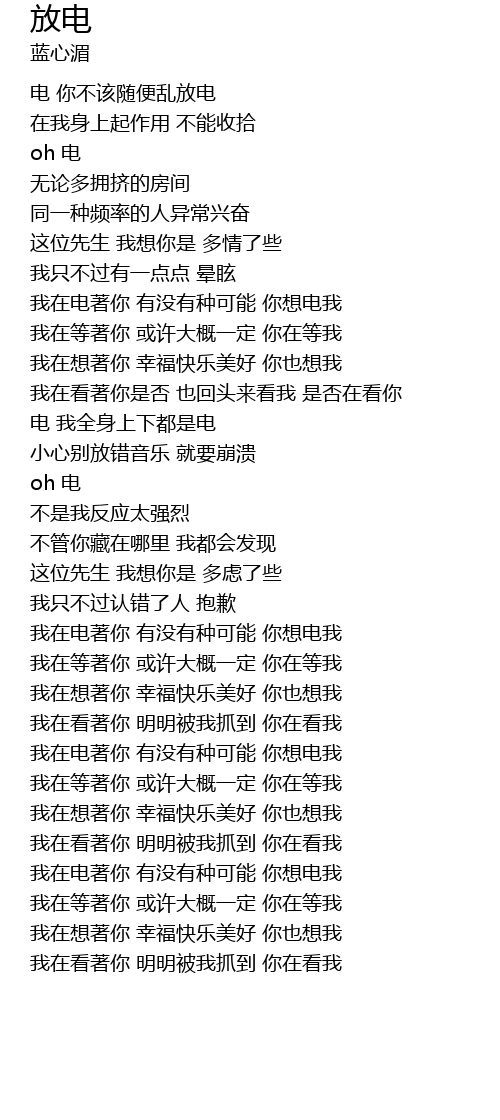 放电
蓝心湄

电 你不该随便乱放电
在我身上起作用 不能收拾
oh 电
无论多拥挤的房间
同一种频率的人异常兴奋
这位先生 我想你是 多情了些
我只不过有一点点 晕眩
我在电著你 有没有种可能 你想电我
我在等著你 或许大概一定 你在等我
我在想著你 幸福快乐美好 你也想我
我在看著你是否 也回头来看我 是否在看你
电 我全身上下都是电
小心别放错音乐 就要崩溃
oh 电
不是我反应太强烈
不管你藏在哪里 我都会发现
这位先生 我想你是 多虑了些
我只不过认错了人 抱歉
我在电著你 有没有种可能 你想电我
我在等著你 或许大概一定 你在等我
我在想著你 幸福快乐美好 你也想我
我在看著你 明明被我抓到 你在看我
我在电著你 有没有种可能 你想电我
我在等著你 或许大概一定 你在等我
我在想著你 幸福快乐美好 你也想我
我在看著你 明明被我抓到 你在看我
我在电著你 有没有种可能 你想电我
我在等著你 或许大概一定 你在等我
我在想著你 幸福快乐美好 你也想我
我在看著你 明明被我抓到 你在看我